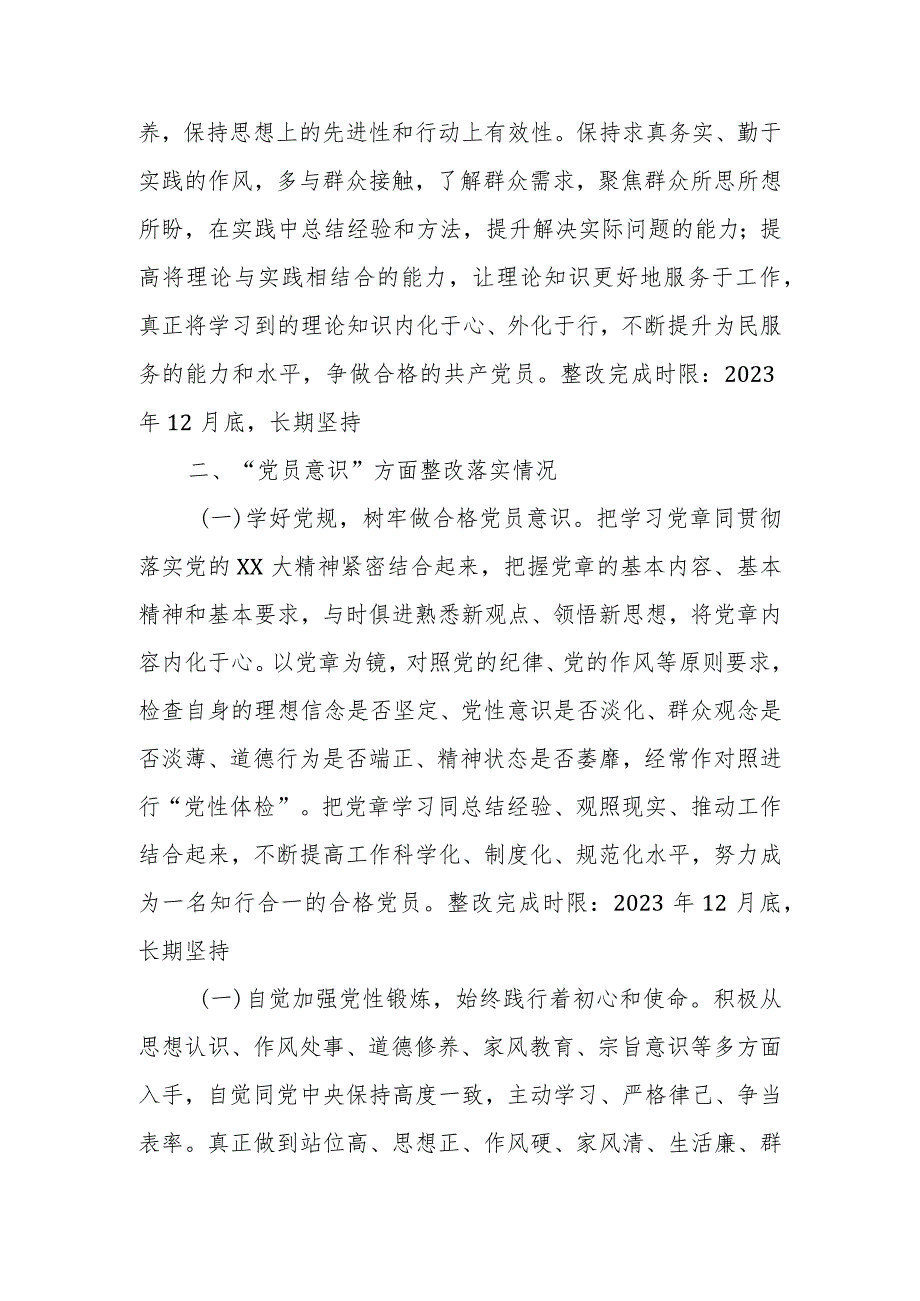 养，保持思想上的先进性和行动上有效性。保持求真务实、勤于实践的作风，多与群众接触，了解群众需求，聚焦群众所思所想所盼，在实践中总结经验和方法，提升解决实际问题的能力；提高将理论与实践相结合的能力，让理论知识更好地服务于工作，真正将学习到的理论知识内化于心、外化于行，不断提升为民服务的能力和水平，争做合格的共产党员。整改完成时限：2023年12月底，长期坚持

二、“党员意识”方面整改落实情况

(一)学好党规，树牢做合格党员意识。把学习党章同贯彻落实党的XX大精神紧密结合起来，把握党章的基本内容、基本精神和基本要求，与时俱进熟悉新观点、领悟新思想，将党章内容内化于心。以党章为镜，对照党的纪律、党的作风等原则要求，检查自身的理想信念是否坚定、党性意识是否淡化、群众观念是否淡薄、道德行为是否端正、精神状态是否萎靡，经常作对照进行“党性体检”。把党章学习同总结经验、观照现实、推动工作结合起来，不断提高工作科学化、制度化、规范化水平，努力成为一名知行合一的合格党员。整改完成时限：2023年12月底，长期坚持

(一)自觉加强党性锻炼，始终践行着初心和使命。积极从思想认识、作风处事、道德修养、家风教育、宗旨意识等多方面入手，自觉同党中央保持高度一致，主动学习、严格律己、争当表率。真正做到站位高、思想正、作风硬、家风清、生活廉、群